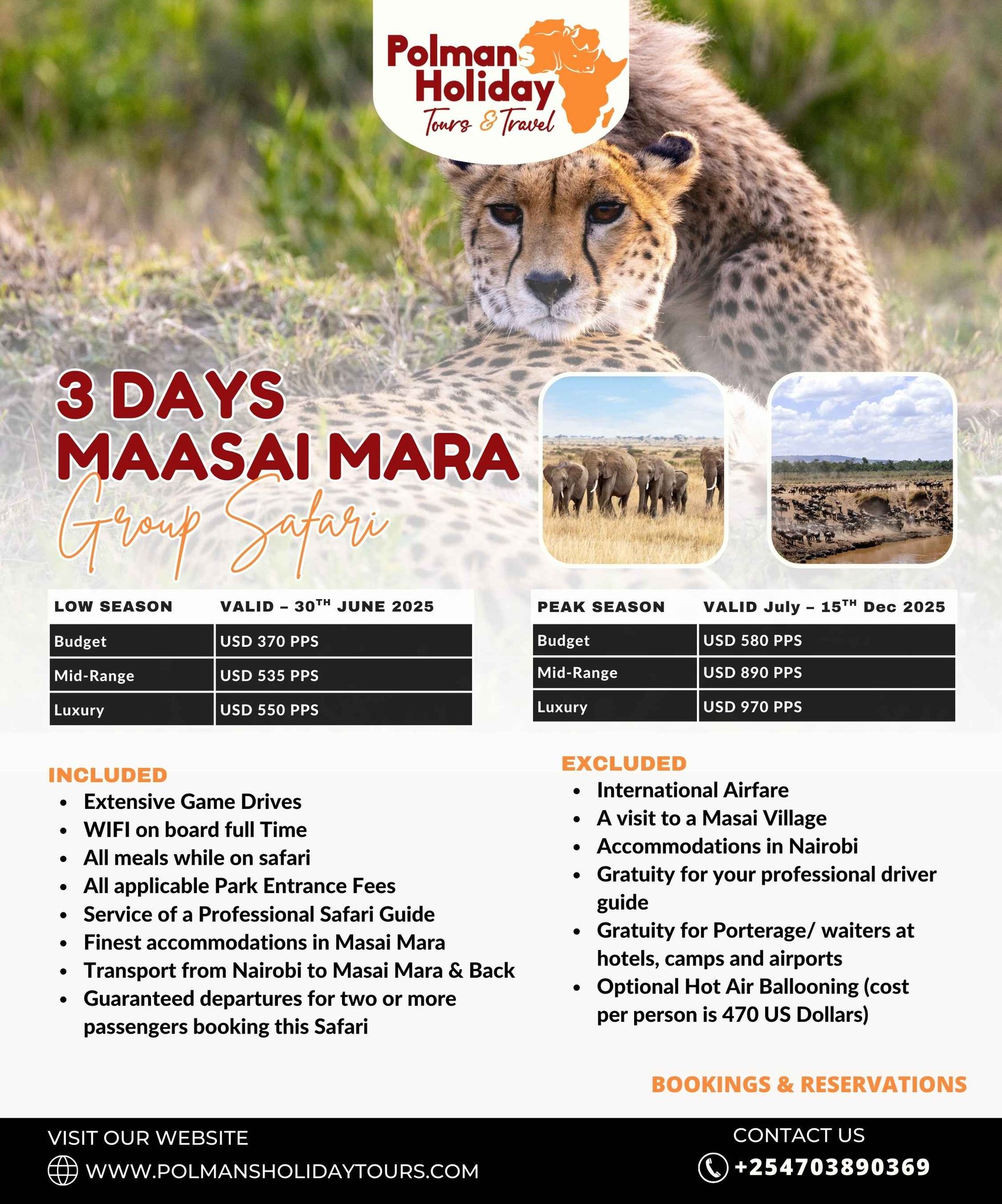 Polmans Holiday
Tours & Travel

3 DAYS MAASAI MARA
Group Safari

| LOW SEASON | VALID – 30$^{TH}$ JUNE 2025 |
|---|---|
| Budget | USD 370 PPS |
| Mid-Range | USD 535 PPS |
| Luxury | USD 550 PPS |

| PEAK SEASON | VALID July – 15$^{TH}$ Dec 2025 |
|---|---|
| Budget | USD 580 PPS |
| Mid-Range | USD 890 PPS |
| Luxury | USD 970 PPS |

INCLUDED
- Extensive Game Drives
- WIFI on board full Time
- All meals while on safari
- All applicable Park Entrance Fees
- Service of a Professional Safari Guide
- Finest accommodations in Masai Mara
- Transport from Nairobi to Masai Mara & Back
- Guaranteed departures for two or more passengers booking this Safari

EXCLUDED
- International Airfare
- A visit to a Masai Village
- Accommodations in Nairobi
- Gratuity for your professional driver guide
- Gratuity for Porterage/ waiters at hotels, camps and airports
- Optional Hot Air Ballooning (cost per person is 470 US Dollars)

BOOKINGS & RESERVATIONS

VISIT OUR WEBSITE
WWW.POLMANSHOLIDAYTOURS.COM

CONTACT US
+254703890369